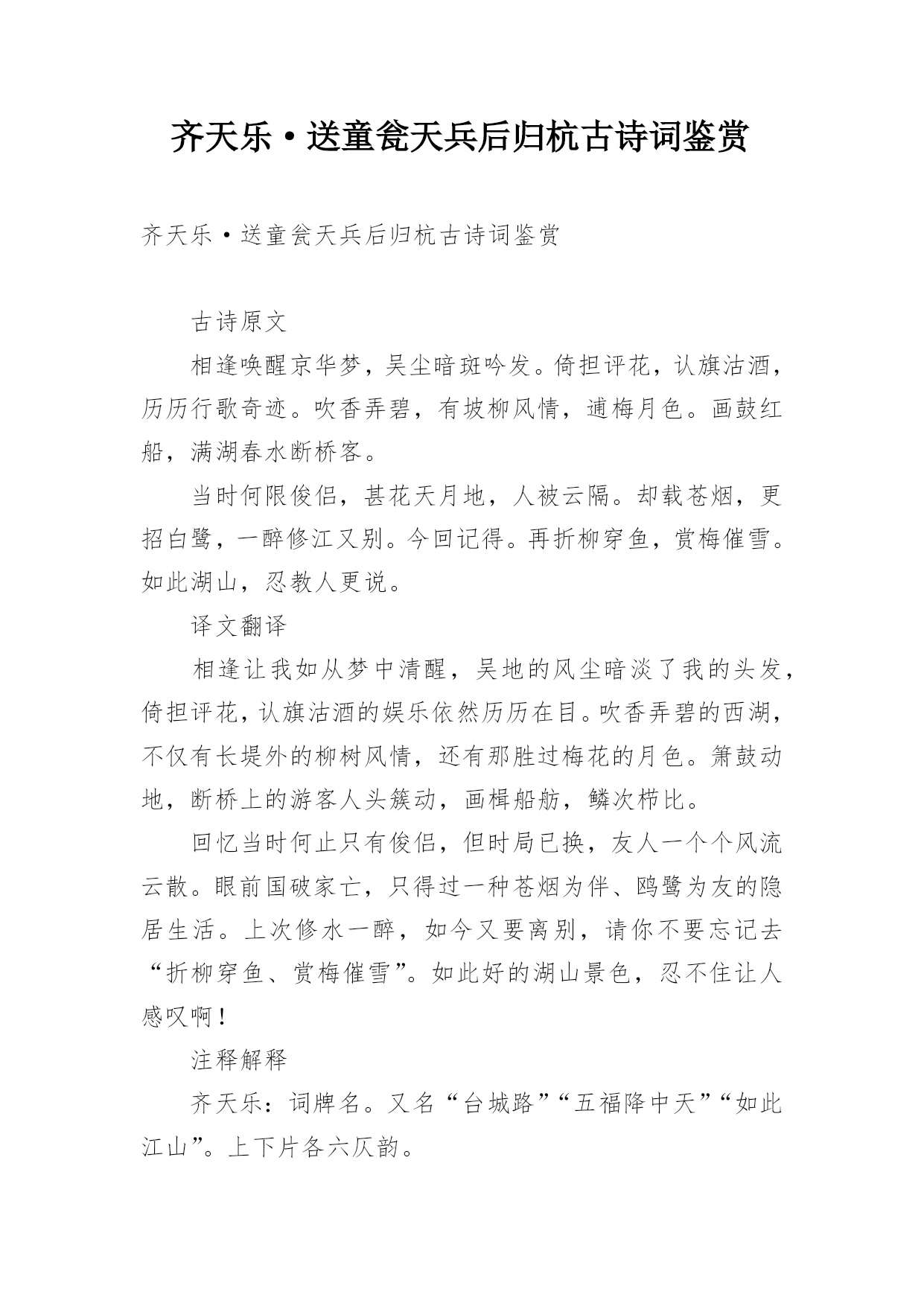 齐天乐·送童瓮天兵后归杭古诗词鉴赏

齐天乐·送童瓮天兵后归杭古诗词鉴赏

古诗原文

相逢唤醒京华梦，吴尘暗斑吟发。倚担评花，认旗沽酒，历历行歌奇迹。吹香弄碧，有坡柳风情，逋梅月色。画鼓红船，满湖春水断桥客。

当时何限俊侣，甚花天月地，人被云隔。却载苍烟，更招白鹭，一醉修江又别。今回记得。再折柳穿鱼，赏梅催雪。如此湖山，忍教人更说。

译文翻译

相逢让我如从梦中清醒，吴地的风尘暗淡了我的头发，倚担评花，认旗沽酒的娱乐依然历历在目。吹香弄碧的西湖，不仅有长堤外的柳树风情，还有那胜过梅花的月色。箫鼓动地，断桥上的游客人头簇动，画楫船舫，鳞次栉比。

回忆当时何止只有俊侣，但时局已换，友人一个个风流云散。眼前国破家亡，只得过一种苍烟为伴、鸥鹭为友的隐居生活。上次修水一醉，如今又要离别，请你不要忘记去“折柳穿鱼、赏梅催雪”。如此好的湖山景色，忍不住让人感叹啊！

注释解释

齐天乐：词牌名。又名“台城路”“五福降中天”“如此江山”。上下片各六仄韵。